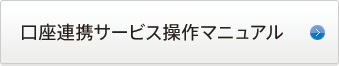 口座連携サービス操作マニュアル